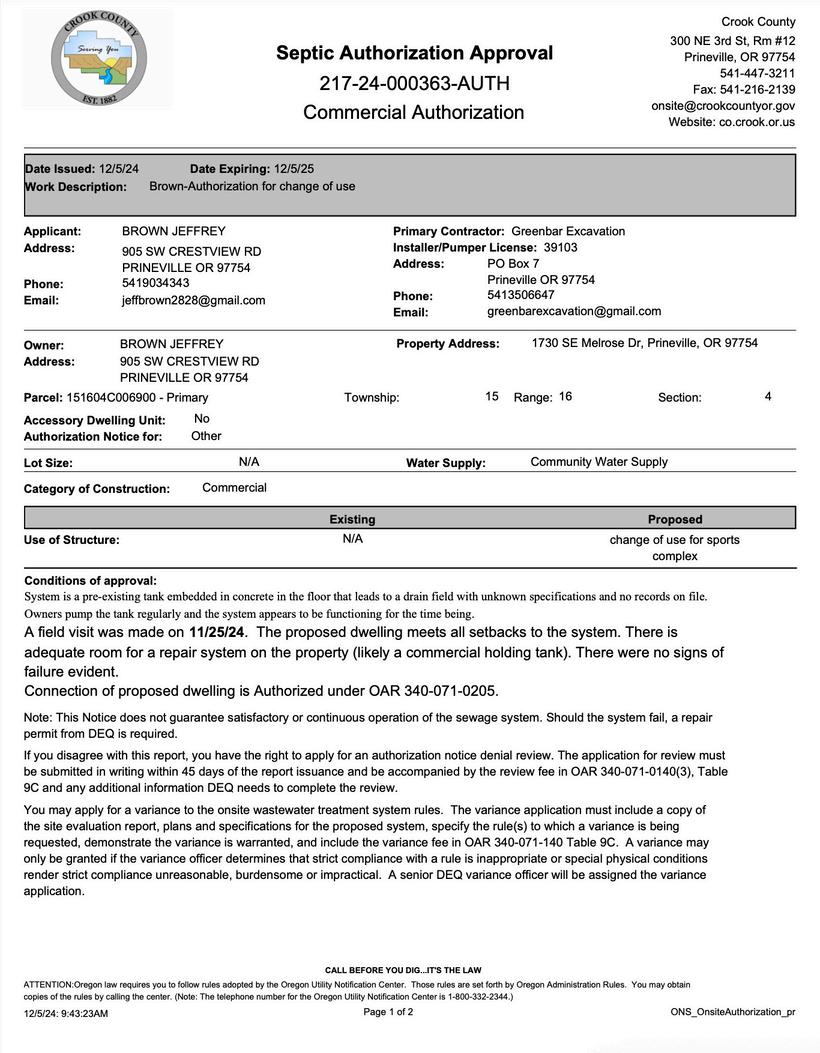 CROOK COUNTY
Serving You
EST. 1882

Septic Authorization Approval
217-24-000363-AUTH
Commercial Authorization

Crook County
300 NE 3rd St, Rm #12
Prineville, OR 97754
541-447-3211
Fax: 541-216-2139
onsite@crookcountyor.gov
Website: co.crook.or.us

Date Issued: 12/5/24 Date Expiring: 12/5/25
Work Description: Brown-Authorization for change of use

Applicant: BROWN JEFFREY
Address: 905 SW CRESTVIEW RD
PRINEVILLE OR 97754
Phone: 5419034343
Email: jeffbrown2828@gmail.com

Primary Contractor: Greenbar Excavation
Installer/Pumper License: 39103
Address: PO Box 7
Prineville OR 97754
Phone: 5413506647
Email: greenbarexcavation@gmail.com

Owner: BROWN JEFFREY
Address: 905 SW CRESTVIEW RD
PRINEVILLE OR 97754

Property Address: 1730 SE Melrose Dr, Prineville, OR 97754

Parcel: 151604C006900 - Primary Township: 15 Range: 16 Section: 4
Accessory Dwelling Unit: No
Authorization Notice for: Other
Lot Size: N/A Water Supply: Community Water Supply
Category of Construction: Commercial

| | Existing | Proposed |
|---|---|---|
| Use of Structure: | N/A | change of use for sports complex |

Conditions of approval:
System is a pre-existing tank embedded in concrete in the floor that leads to a drain field with unknown specifications and no records on file. Owners pump the tank regularly and the system appears to be functioning for the time being.
A field visit was made on 11/25/24. The proposed dwelling meets all setbacks to the system. There is adequate room for a repair system on the property (likely a commercial holding tank). There were no signs of failure evident.
Connection of proposed dwelling is Authorized under OAR 340-071-0205.

Note: This Notice does not guarantee satisfactory or continuous operation of the sewage system. Should the system fail, a repair permit from DEQ is required.

If you disagree with this report, you have the right to apply for an authorization notice denial review. The application for review must be submitted in writing within 45 days of the report issuance and be accompanied by the review fee in OAR 340-071-0140(3), Table 9C and any additional information DEQ needs to complete the review.

You may apply for a variance to the onsite wastewater treatment system rules. The variance application must include a copy of the site evaluation report, plans and specifications for the proposed system, specify the rule(s) to which a variance is being requested, demonstrate the variance is warranted, and include the variance fee in OAR 340-071-140 Table 9C. A variance may only be granted if the variance officer determines that strict compliance with a rule is inappropriate or special physical conditions render strict compliance unreasonable, burdensome or impractical. A senior DEQ variance officer will be assigned the variance application.

CALL BEFORE YOU DIG...IT'S THE LAW
ATTENTION:Oregon law requires you to follow rules adopted by the Oregon Utility Notification Center. Those rules are set forth by Oregon Administration Rules. You may obtain copies of the rules by calling the center. (Note: The telephone number for the Oregon Utility Notification Center is 1-800-332-2344.)

12/5/24: 9:43:23AM Page 1 of 2 ONS_OnsiteAuthorization_pr